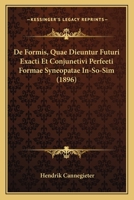 KESSINGER'S LEGACY REPRINTS

De Formis, Quae Dicuntur Futuri Exacti Et Conjunctivi Perfecti Formae Syncopatae In-So-Sim (1896)

Hendrik Cannegieter